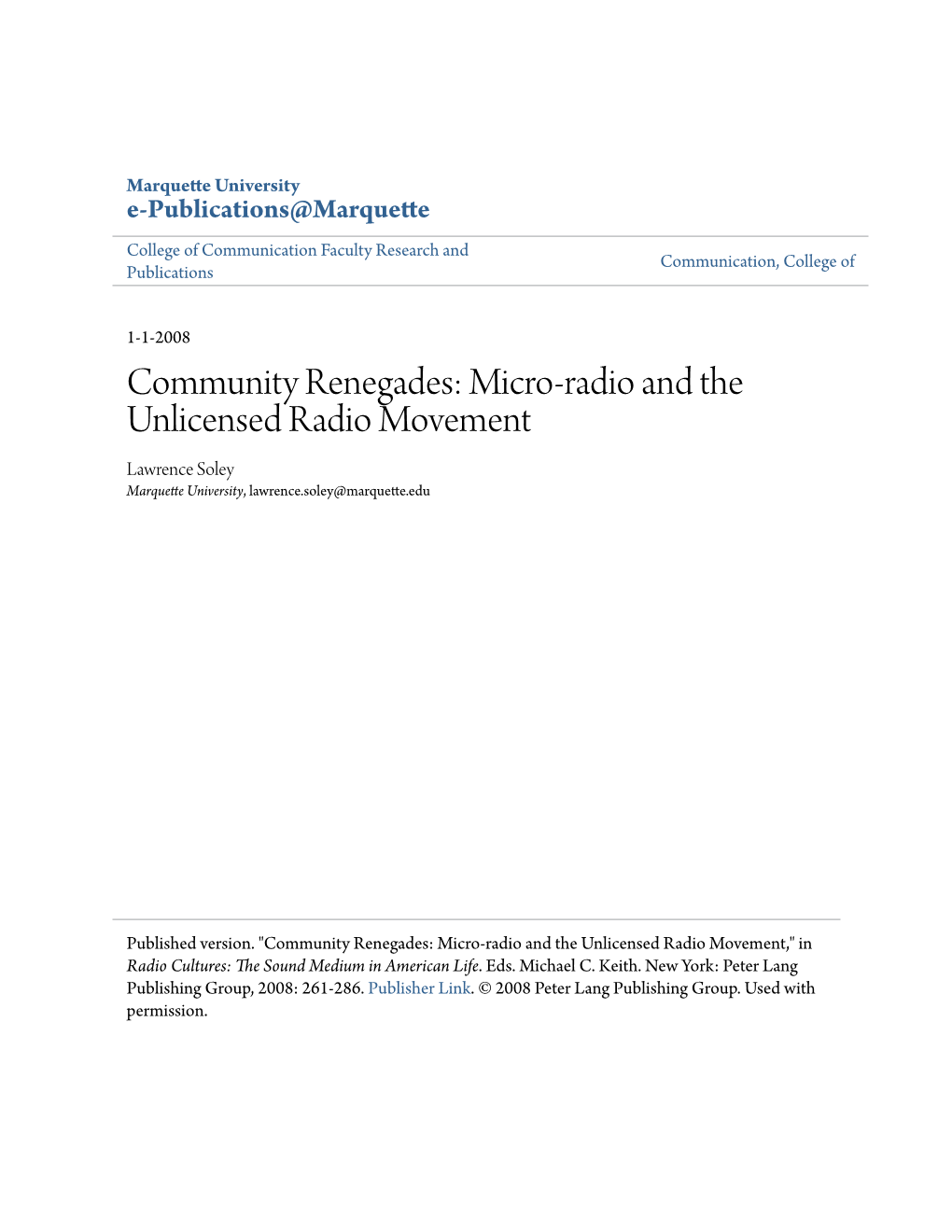 Marquette University
e-Publications@Marquette

College of Communication Faculty Research and Publications

Communication, College of

1-1-2008

Community Renegades: Micro-radio and the Unlicensed Radio Movement

Lawrence Soley
Marquette University, lawrence.soley@marquette.edu

Published version. "Community Renegades: Micro-radio and the Unlicensed Radio Movement," in Radio Cultures: The Sound Medium in American Life. Eds. Michael C. Keith. New York: Peter Lang Publishing Group, 2008: 261-286. Publisher Link. © 2008 Peter Lang Publishing Group. Used with permission.